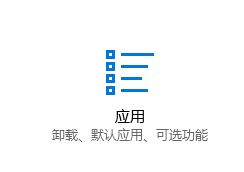 应用
卸载、默认应用、可选功能